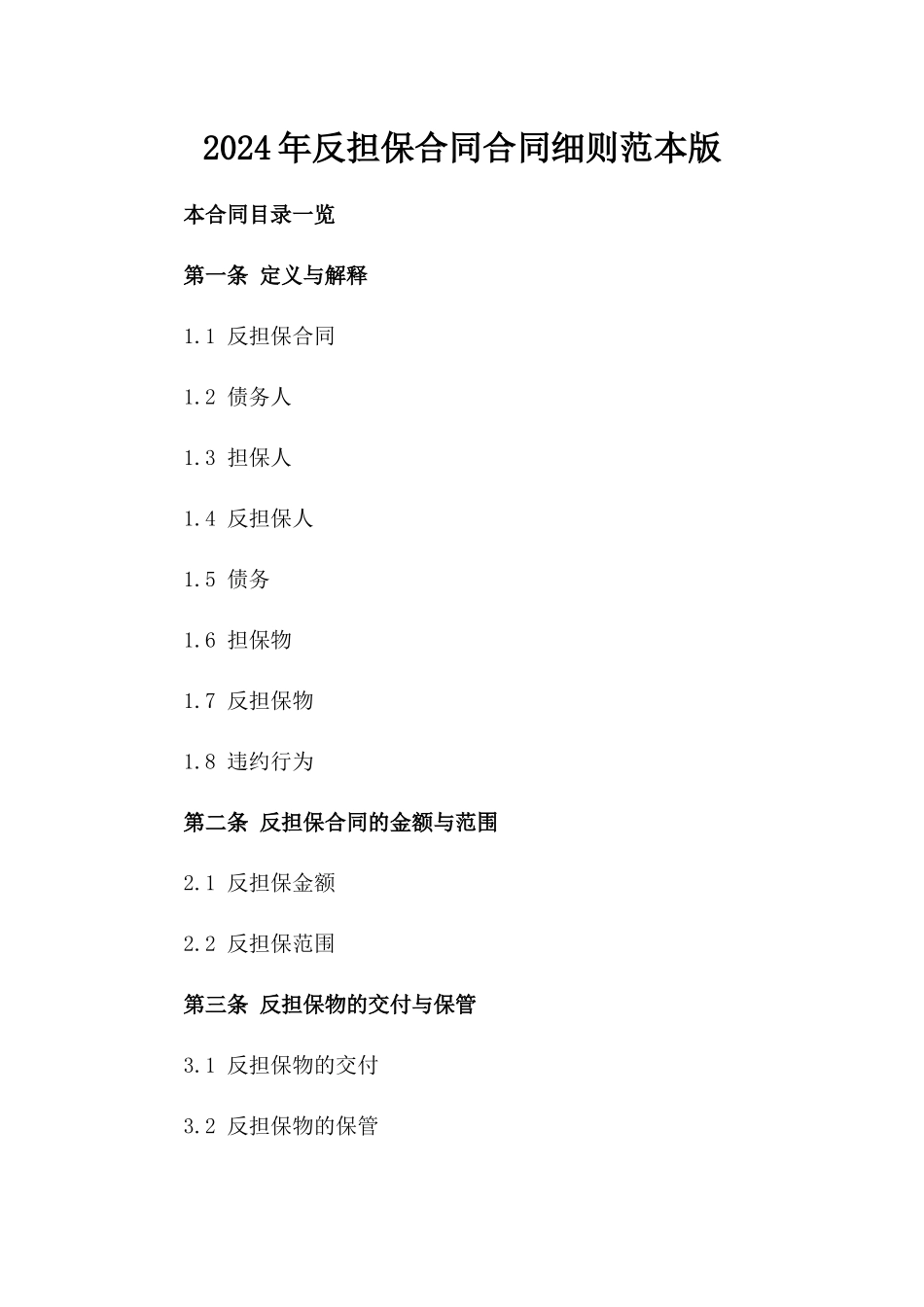 2024年反担保合同合同细则范本版

本合同目录一览

第一条 定义与解释

1.1 反担保合同

1.2 债务人

1.3 担保人

1.4 反担保人

1.5 债务

1.6 担保物

1.7 反担保物

1.8 违约行为

第二条 反担保合同的金额与范围

2.1 反担保金额

2.2 反担保范围

第三条 反担保物的交付与保管

3.1 反担保物的交付

3.2 反担保物的保管